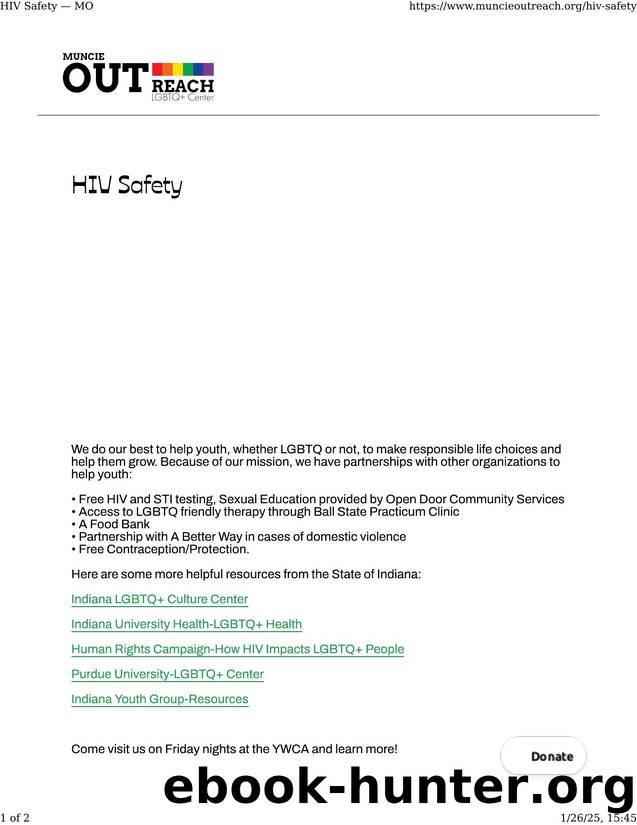 HIV Safety — MO

https://www.muncieoutreach.org/hiv-safety

MUNCIE
OUT REACH
LGBTQ+ Center

HIV Safety

We do our best to help youth, whether LGBTQ or not, to make responsible life choices and help them grow. Because of our mission, we have partnerships with other organizations to help youth:

• Free HIV and STI testing, Sexual Education provided by Open Door Community Services
• Access to LGBTQ friendly therapy through Ball State Practicum Clinic
• A Food Bank
• Partnership with A Better Way in cases of domestic violence
• Free Contraception/Protection.

Here are some more helpful resources from the State of Indiana:

Indiana LGBTQ+ Culture Center

Indiana University Health-LGBTQ+ Health

Human Rights Campaign-How HIV Impacts LGBTQ+ People

Purdue University-LGBTQ+ Center

Indiana Youth Group-Resources

Come visit us on Friday nights at the YWCA and learn more!

Donate

ebook-hunter.org

1 of 2

1/26/25, 15:45